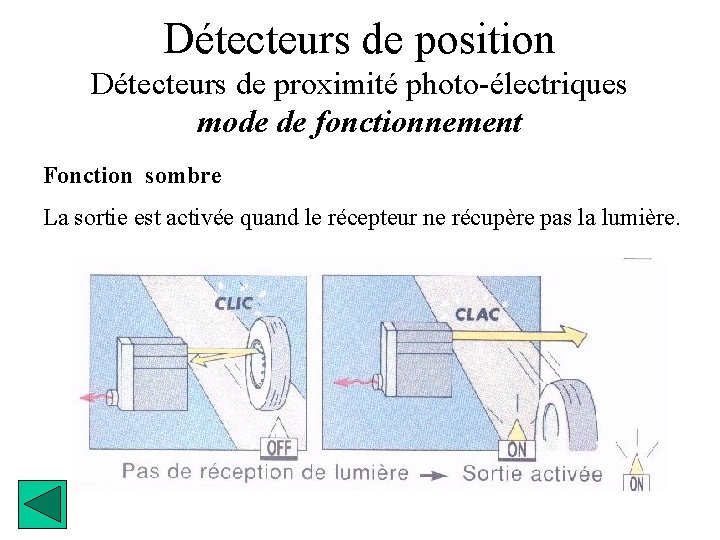 Détecteurs de position
Détecteurs de proximité photo-électriques
mode de fonctionnement

Fonction sombre

La sortie est activée quand le récepteur ne récupère pas la lumière.

CLIC

OFF

CLAC

ON

Pas de réception de lumière → Sortie activée

ON